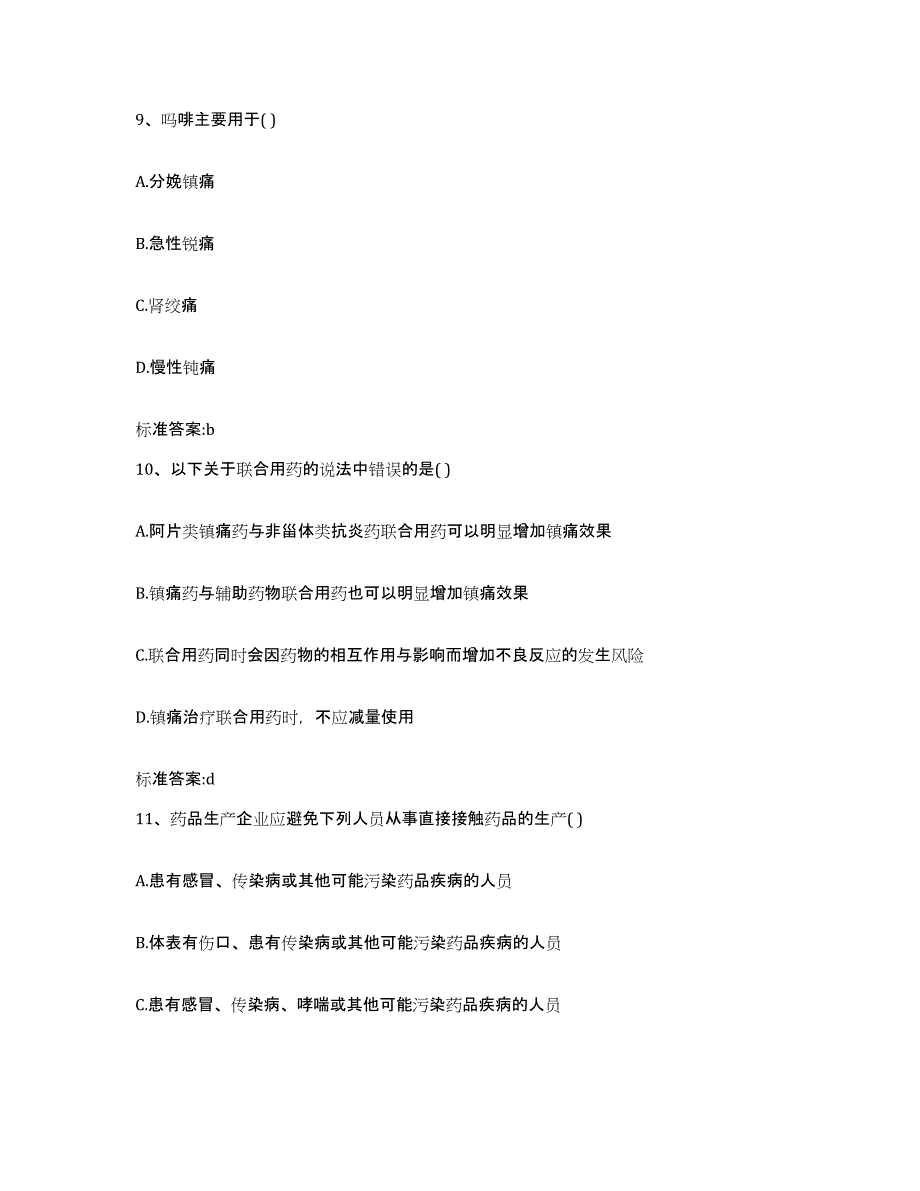 9、吗啡主要用于( )

A.分娩镇痛

B.急性锐痛

C.肾绞痛

D.慢性钝痛

标准答案:b

10、以下关于联合用药的说法中错误的是( )

A.阿片类镇痛药与非甾体类抗炎药联合用药可以明显增加镇痛效果

B.镇痛药与辅助药物联合用药也可以明显增加镇痛效果

C.联合用药同时会因药物的相互作用与影响而增加不良反应的发生风险

D.镇痛治疗联合用药时，不应减量使用

标准答案:d

11、药品生产企业应避免下列人员从事直接接触药品的生产( )

A.患有感冒、传染病或其他可能污染药品疾病的人员

B.体表有伤口、患有传染病或其他可能污染药品疾病的人员

C.患有感冒、传染病、哮喘或其他可能污染药品疾病的人员